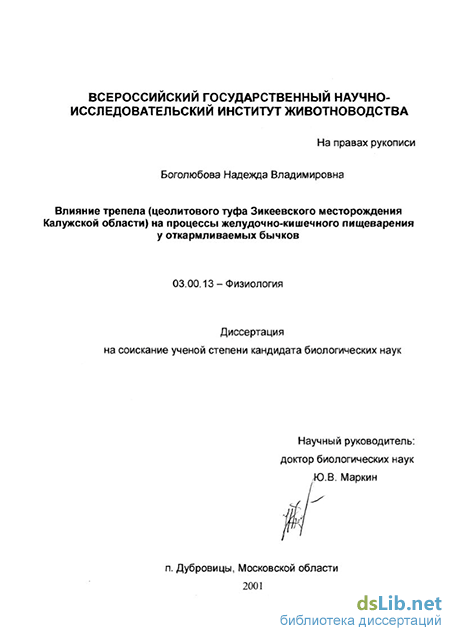 ВСЕРОССИЙСКИЙ ГОСУДАРСТВЕННЫЙ НАУЧНО-ИССЛЕДОВАТЕЛЬСКИЙ ИНСТИТУТ ЖИВОТНОВОДСТВА

На правах рукописи

Боголюбова Надежда Владимировна

Влияние трепела (цеолитового туфа Зикеевского месторождения Калужской области) на процессы желудочно-кишечного пищеварения у откармливаемых бычков

03.00.13 – Физиология

Диссертация
на соискание ученой степени кандидата биологических наук

Научный руководитель:
доктор биологических наук
Ю.В. Маркин

п. Дубровицы, Московской области
2001

dsLib.net
библиотека диссертаций